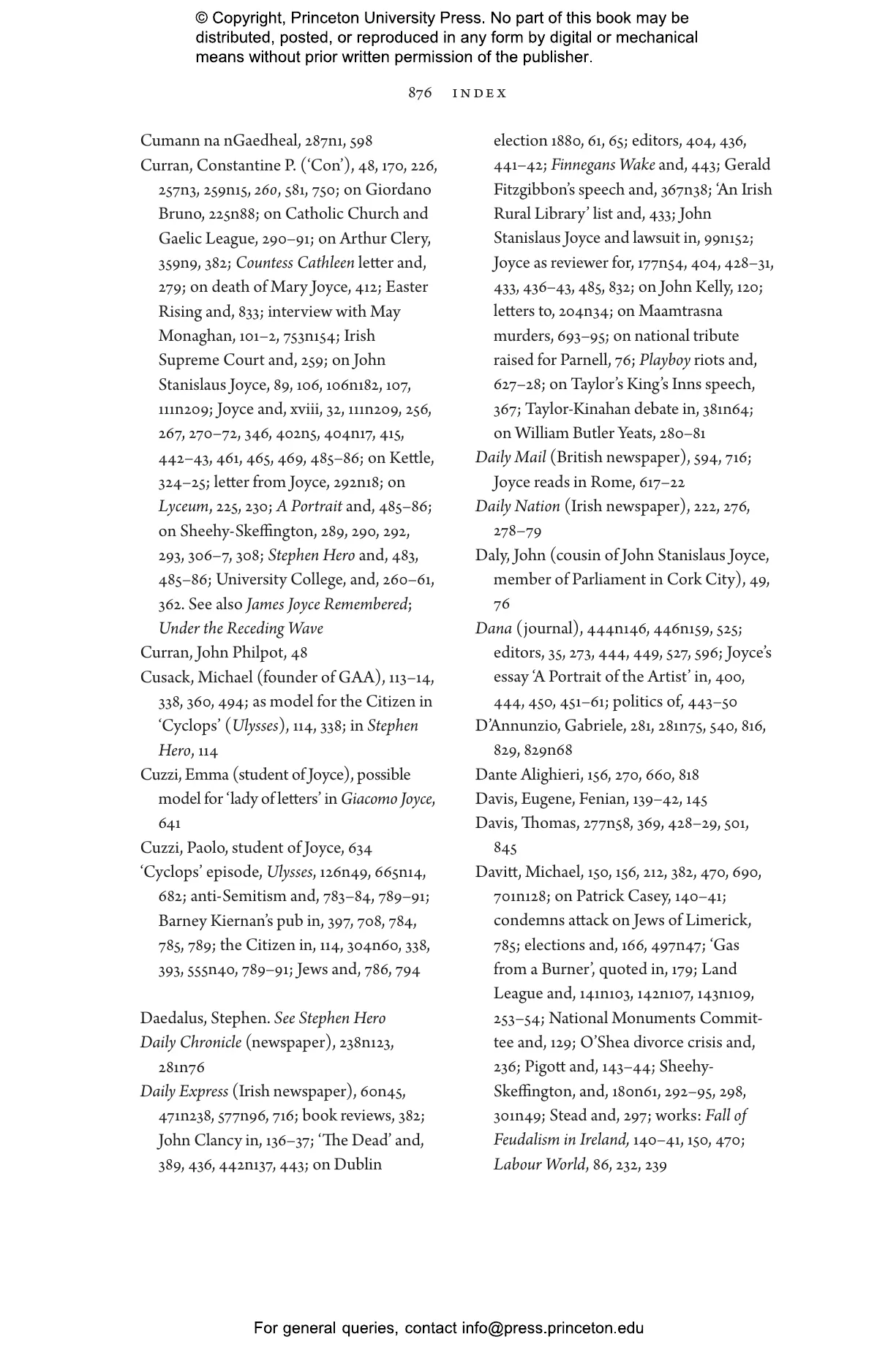 © Copyright, Princeton University Press. No part of this book may be distributed, posted, or reproduced in any form by digital or mechanical means without prior written permission of the publisher.

876 INDEX

Cumann na nGaedheal, 287n1, 598

Curran, Constantine P. ('Con'), 48, 170, 226, 257n3, 259n15, 260, 581, 750; on Giordano Bruno, 225n88; on Catholic Church and Gaelic League, 290–91; on Arthur Clery, 359n9, 382; Countess Cathleen letter and, 279; on death of Mary Joyce, 412; Easter Rising and, 833; interview with May Monaghan, 101–2, 753n154; Irish Supreme Court and, 259; on John Stanislaus Joyce, 89, 106, 106n182, 107, 111n209; Joyce and, xviii, 32, 111n209, 256, 267, 270–72, 346, 402n5, 404n17, 415, 442–43, 461, 465, 469, 485–86; on Kettle, 324–25; letter from Joyce, 292n18; on Lyceum, 225, 230; A Portrait and, 485–86; on Sheehy-Skeffington, 289, 290, 292, 293, 306–7, 308; Stephen Hero and, 483, 485–86; University College, and, 260–61, 362. See also James Joyce Remembered; Under the Receding Wave

Curran, John Philpot, 48

Cusack, Michael (founder of GAA), 113–14, 338, 360, 494; as model for the Citizen in 'Cyclops' (Ulysses), 114, 338; in Stephen Hero, 114

Cuzzi, Emma (student of Joyce), possible model for 'lady of letters' in Giacomo Joyce, 641

Cuzzi, Paolo, student of Joyce, 634

'Cyclops' episode, Ulysses, 126n49, 665n14, 682; anti-Semitism and, 783–84, 789–91; Barney Kiernan's pub in, 397, 708, 784, 785, 789; the Citizen in, 114, 304n60, 338, 393, 555n40, 789–91; Jews and, 786, 794

Daedalus, Stephen. See Stephen Hero

Daily Chronicle (newspaper), 238n123, 281n76

Daily Express (Irish newspaper), 60n45, 471n238, 577n96, 716; book reviews, 382; John Clancy in, 136–37; 'The Dead' and, 389, 436, 442n137, 443; on Dublin election 1880, 61, 65; editors, 404, 436, 441–42; Finnegans Wake and, 443; Gerald Fitzgibbon's speech and, 367n38; 'An Irish Rural Library' list and, 433; John Stanislaus Joyce and lawsuit in, 99n152; Joyce as reviewer for, 177n54, 404, 428–31, 433, 436–43, 485, 832; on John Kelly, 120; letters to, 204n34; on Maamtrasna murders, 693–95; on national tribute raised for Parnell, 76; Playboy riots and, 627–28; on Taylor's King's Inns speech, 367; Taylor-Kinahan debate in, 381n64; on William Butler Yeats, 280–81

Daily Mail (British newspaper), 594, 716; Joyce reads in Rome, 617–22

Daily Nation (Irish newspaper), 222, 276, 278–79

Daly, John (cousin of John Stanislaus Joyce, member of Parliament in Cork City), 49, 76

Dana (journal), 444n146, 446n159, 525; editors, 35, 273, 444, 449, 527, 596; Joyce's essay 'A Portrait of the Artist' in, 400, 444, 450, 451–61; politics of, 443–50

D'Annunzio, Gabriele, 281, 281n75, 540, 816, 829, 829n68

Dante Alighieri, 156, 270, 660, 818

Davis, Eugene, Fenian, 139–42, 145

Davis, Thomas, 277n58, 369, 428–29, 501, 845

Davitt, Michael, 150, 156, 212, 382, 470, 690, 701n128; on Patrick Casey, 140–41; condemns attack on Jews of Limerick, 785; elections and, 166, 497n47; 'Gas from a Burner', quoted in, 179; Land League and, 141n103, 142n107, 143n109, 253–54; National Monuments Committee and, 129; O'Shea divorce crisis and, 236; Pigott and, 143–44; Sheehy-Skeffington, and, 180n61, 292–95, 298, 301n49; Stead and, 297; works: Fall of Feudalism in Ireland, 140–41, 150, 470; Labour World, 86, 232, 239

For general queries, contact info@press.princeton.edu